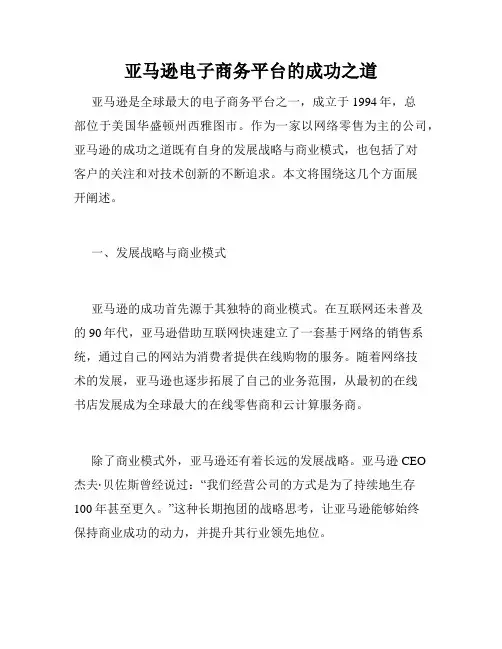 亚马逊电子商务平台的成功之道

亚马逊是全球最大的电子商务平台之一，成立于 1994 年，总部位于美国华盛顿州西雅图市。作为一家以网络零售为主的公司，亚马逊的成功之道既有自身的发展战略与商业模式，也包括了对客户的关注和对技术创新的不断追求。本文将围绕这几个方面展开阐述。

一、发展战略与商业模式

亚马逊的成功首先源于其独特的商业模式。在互联网还未普及的 90 年代，亚马逊借助互联网快速建立了一套基于网络的销售系统，通过自己的网站为消费者提供在线购物的服务。随着网络技术的发展，亚马逊也逐步拓展了自己的业务范围，从最初的在线书店发展成为全球最大的在线零售商和云计算服务商。

除了商业模式外，亚马逊还有着长远的发展战略。亚马逊 CEO 杰夫·贝佐斯曾经说过：“我们经营公司的方式是为了持续地生存 100 年甚至更久。”这种长期抱团的战略思考，让亚马逊能够始终保持商业成功的动力，并提升其行业领先地位。